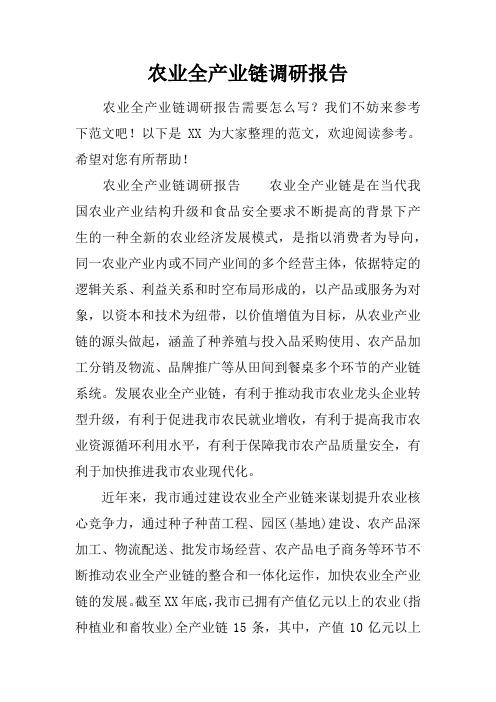 农业全产业链调研报告

农业全产业链调研报告需要怎么写？我们不妨来参考下范文吧！以下是 XX 为大家整理的范文，欢迎阅读参考。希望对您有所帮助！

农业全产业链调研报告　　农业全产业链是在当代我国农业产业结构升级和食品安全要求不断提高的背景下产生的一种全新的农业经济发展模式，是指以消费者为导向，同一农业产业内或不同产业间的多个经营主体，依据特定的逻辑关系、利益关系和时空布局形成的，以产品或服务为对象，以资本和技术为纽带，以价值增值为目标，从农业产业链的源头做起，涵盖了种养殖与投入品采购使用、农产品加工分销及物流、品牌推广等从田间到餐桌多个环节的产业链系统。发展农业全产业链，有利于推动我市农业龙头企业转型升级，有利于促进我市农民就业增收，有利于提高我市农业资源循环利用水平，有利于保障我市农产品质量安全，有利于加快推进我市农业现代化。

近年来，我市通过建设农业全产业链来谋划提升农业核心竞争力，通过种子种苗工程、园区(基地)建设、农产品深加工、物流配送、批发市场经营、农产品电子商务等环节不断推动农业全产业链的整合和一体化运作，加快农业全产业链的发展。截至XX年底，我市已拥有产值亿元以上的农业(指种植业和畜牧业)全产业链 15 条，其中，产值 10 亿元以上